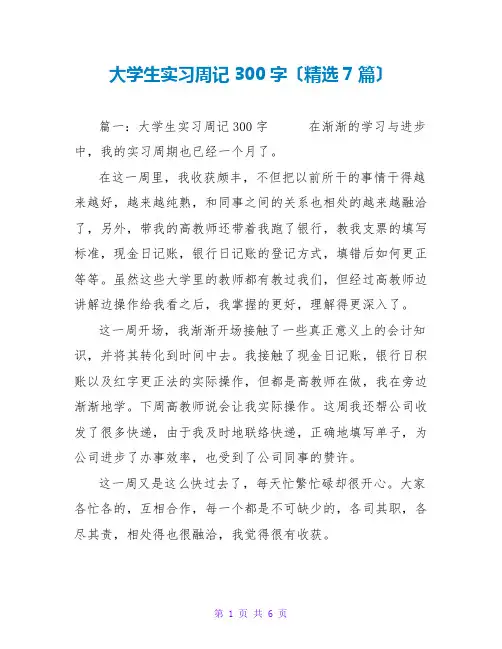 大学生实习周记 300 字〔精选 7 篇〕

篇一：大学生实习周记 300 字　　在渐渐的学习与进步中，我的实习周期也已经一个月了。

在这一周里，我收获颇丰，不但把以前所干的事情干得越来越好，越来越纯熟，和同事之间的关系也相处的越来越融洽了，另外，带我的高教师还带着我跑了银行，教我支票的填写标准，现金日记账，银行日记账的登记方式，填错后如何更正等等。虽然这些大学里的教师都有教过我们，但经过高教师边讲解边操作给我看之后，我掌握的更好，理解得更深入了。

这一周开场，我渐渐开场接触了一些真正意义上的会计知识，并将其转化到时间中去。我接触了现金日记账，银行日积账以及红字更正法的实际操作，但都是高教师在做，我在旁边渐渐地学。下周高教师说会让我实际操作。这周我还帮公司收发了很多快递，由于我及时地联络快递，正确地填写单子，为公司进步了办事效率，也受到了公司同事的赞许。

这一周又是这么快过去了，每天忙繁忙碌却很开心。大家各忙各的，互相合作，每一个都是不可缺少的，各司其职，各尽其责，相处得也很融洽，我觉得很有收获。

第 1 页 共 6 页